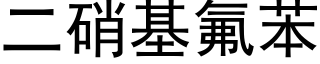 二硝基氟苯